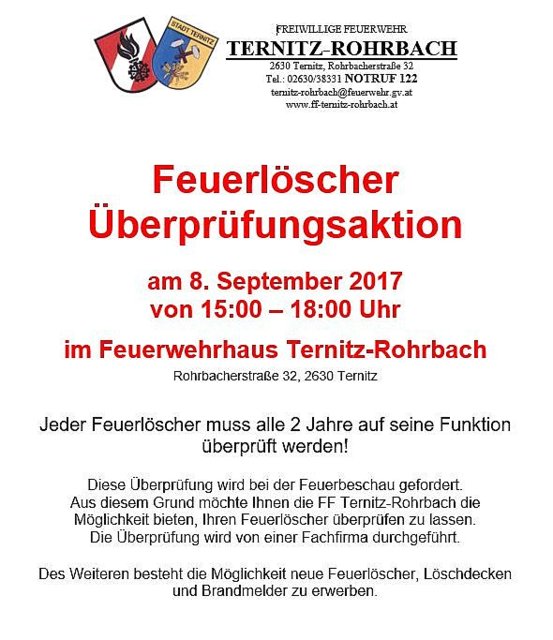 STADT TERNITZ

FREIWILLIGE FEUERWEHR
TERNITZ-ROHRBACH
2630 Ternitz, Rohrbacherstraße 32
Tel.: 02630/38331 NOTRUF 122
ternitz-rohrbach@feuerwehr.gv.at
www.ff-ternitz-rohrbach.at

Feuerlöscher
Überprüfungsaktion

am 8. September 2017
von 15:00 – 18:00 Uhr

im Feuerwehrhaus Ternitz-Rohrbach
Rohrbacherstraße 32, 2630 Ternitz

Jeder Feuerlöscher muss alle 2 Jahre auf seine Funktion überprüft werden!

Diese Überprüfung wird bei der Feuerbeschau gefordert. Aus diesem Grund möchte Ihnen die FF Ternitz-Rohrbach die Möglichkeit bieten, Ihren Feuerlöscher überprüfen zu lassen. Die Überprüfung wird von einer Fachfirma durchgeführt.

Des Weiteren besteht die Möglichkeit neue Feuerlöscher, Löschdecken und Brandmelder zu erwerben.